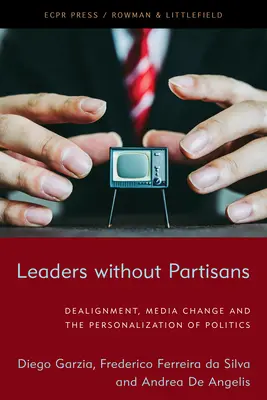 ECPR PRESS / ROWMAN & LITTLEFIELD

Leaders without Partisans

DEALIGNMENT, MEDIA CHANGE AND THE PERSONALIZATION OF POLITICS

Diego Garzia, Frederico Ferreira da Silva and Andrea De Angelis